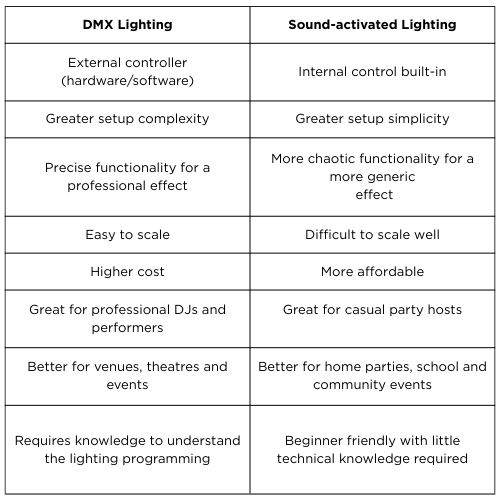 | DMX Lighting | Sound-activated Lighting |
|---|---|
| External controller (hardware/software) | Internal control built-in |
| Greater setup complexity | Greater setup simplicity |
| Precise functionality for a professional effect | More chaotic functionality for a more generic effect |
| Easy to scale | Difficult to scale well |
| Higher cost | More affordable |
| Great for professional DJs and performers | Great for casual party hosts |
| Better for venues, theatres and events | Better for home parties, school and community events |
| Requires knowledge to understand the lighting programming | Beginner friendly with little technical knowledge required |